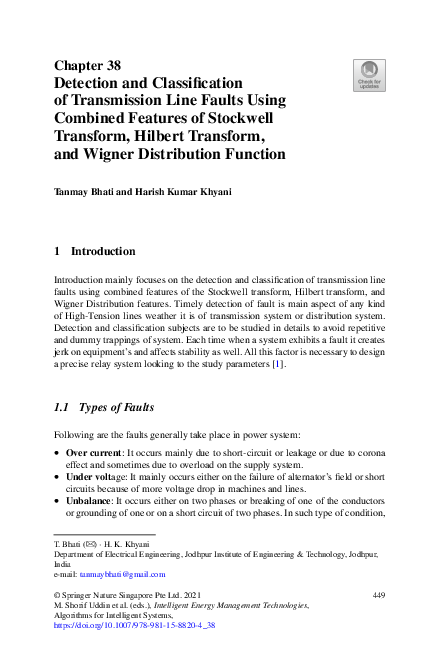 Chapter 38
Detection and Classification of Transmission Line Faults Using Combined Features of Stockwell Transform, Hilbert Transform, and Wigner Distribution Function

Check for updates

Tanmay Bhati and Harish Kumar Khyani

1 Introduction

Introduction mainly focuses on the detection and classification of transmission line faults using combined features of the Stockwell transform, Hilbert transform, and Wigner Distribution features. Timely detection of fault is main aspect of any kind of High-Tension lines weather it is of transmission system or distribution system. Detection and classification subjects are to be studied in details to avoid repetitive and dummy trappings of system. Each time when a system exhibits a fault it creates jerk on equipment's and affects stability as well. All this factor is necessary to design a precise relay system looking to the study parameters [1].

1.1 Types of Faults

Following are the faults generally take place in power system:

• Over current: It occurs mainly due to short-circuit or leakage or due to corona effect and sometimes due to overload on the supply system.
• Under voltage: It mainly occurs either on the failure of alternator's field or short circuits because of more voltage drop in machines and lines.
• Unbalance: It occurs either on two phases or breaking of one of the conductors or grounding of one or on a short circuit of two phases. In such type of condition,

T. Bhati (✉) · H. K. Khyani
Department of Electrical Engineering, Jodhpur Institute of Engineering & Technology, Jodhpur, India
e-mail: tanmaybhati@gmail.com

© Springer Nature Singapore Pte Ltd. 2021
M. Shorif Uddin et al. (eds.), Intelligent Energy Management Technologies, Algorithms for Intelligent Systems,
https://doi.org/10.1007/978-981-15-8820-4_38

449